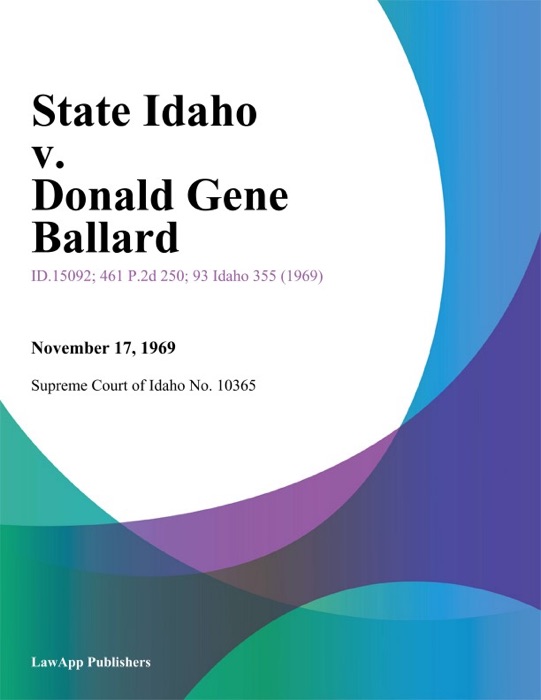 State Idaho v. Donald Gene Ballard

ID.15092; 461 P.2d 250; 93 Idaho 355 (1969)

November 17, 1969

Supreme Court of Idaho No. 10365

LawApp Publishers